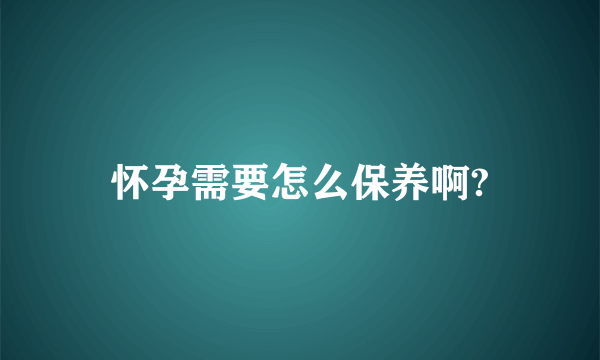 怀孕需要怎么保养啊?